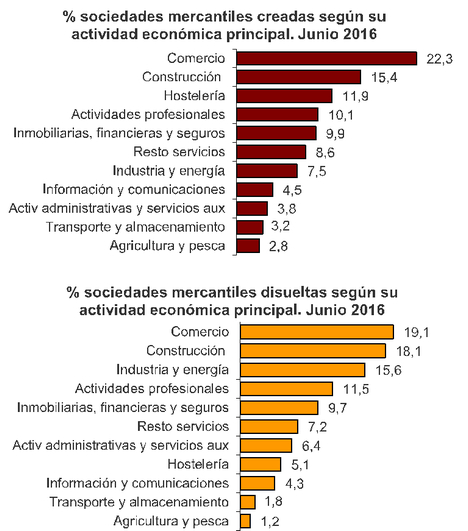 % sociedades mercantiles creadas según su actividad económica principal. Junio 2016

Comercio 22,3
Construcción 15,4
Hostelería 11,9
Actividades profesionales 10,1
Inmobiliarias, financieras y seguros 9,9
Resto servicios 8,6
Industria y energía 7,5
Información y comunicaciones 4,5
Activ administrativas y servicios aux 3,8
Transporte y almacenamiento 3,2
Agricultura y pesca 2,8

% sociedades mercantiles disueltas según su actividad económica principal. Junio 2016

Comercio 19,1
Construcción 18,1
Industria y energía 15,6
Actividades profesionales 11,5
Inmobiliarias, financieras y seguros 9,7
Resto servicios 7,2
Activ administrativas y servicios aux 6,4
Hostelería 5,1
Información y comunicaciones 4,3
Transporte y almacenamiento 1,8
Agricultura y pesca 1,2